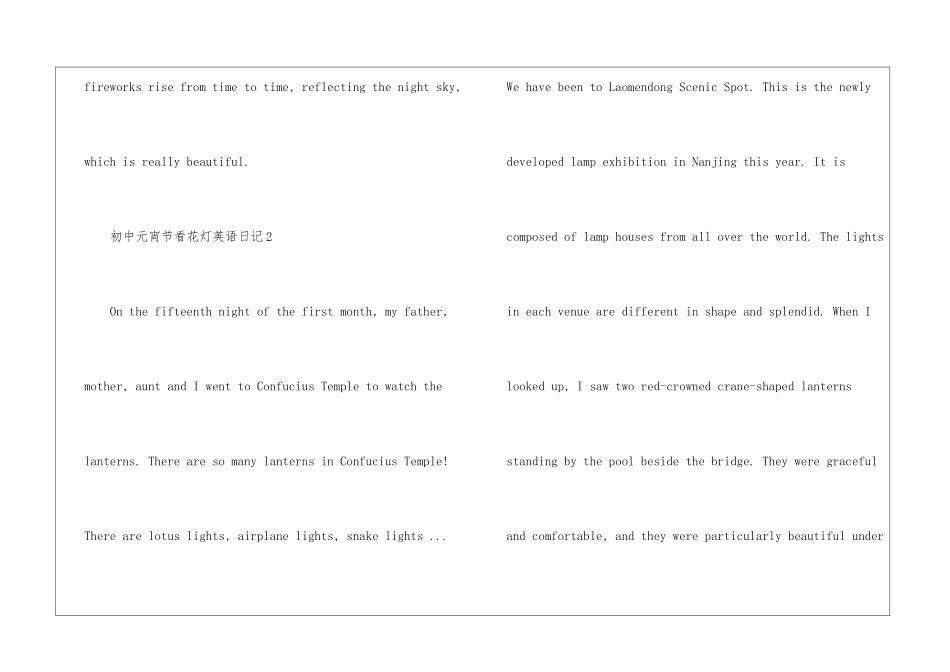 fireworks rise from time to time, reflecting the night sky, which is really beautiful.

初中元宵节看花灯英语日记2

On the fifteenth night of the first month, my father, mother, aunt and I went to Confucius Temple to watch the lanterns. There are so many lanterns in Confucius Temple! There are lotus lights, airplane lights, snake lights ...

We have been to Laomendong Scenic Spot. This is the newly developed lamp exhibition in Nanjing this year. It is composed of lamp houses from all over the world. The lights in each venue are different in shape and splendid. When I looked up, I saw two red-crowned crane-shaped lanterns standing by the pool beside the bridge. They were graceful and comfortable, and they were particularly beautiful under